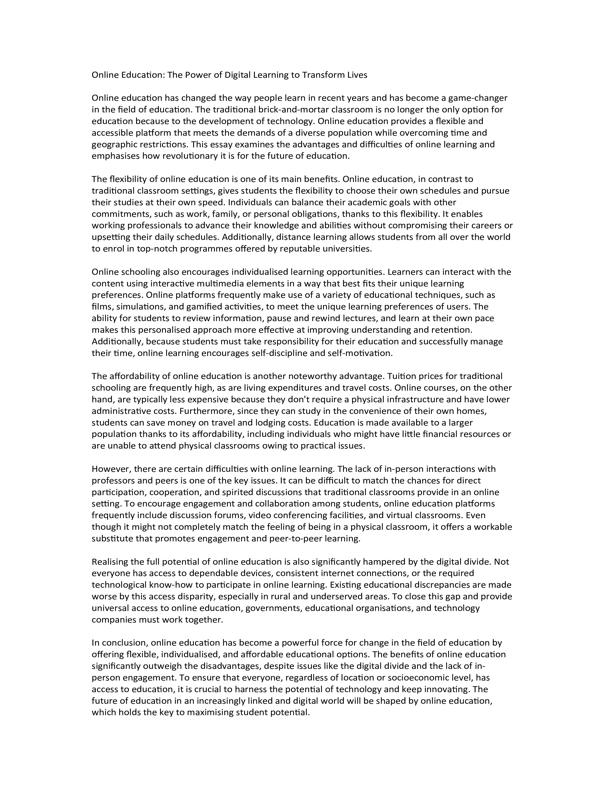 Online Education: The Power of Digital Learning to Transform Lives

Online education has changed the way people learn in recent years and has become a game-changer in the field of education. The traditional brick-and-mortar classroom is no longer the only option for education because to the development of technology. Online education provides a flexible and accessible platform that meets the demands of a diverse population while overcoming time and geographic restrictions. This essay examines the advantages and difficulties of online learning and emphasises how revolutionary it is for the future of education.

The flexibility of online education is one of its main benefits. Online education, in contrast to traditional classroom settings, gives students the flexibility to choose their own schedules and pursue their studies at their own speed. Individuals can balance their academic goals with other commitments, such as work, family, or personal obligations, thanks to this flexibility. It enables working professionals to advance their knowledge and abilities without compromising their careers or upsetting their daily schedules. Additionally, distance learning allows students from all over the world to enrol in top-notch programmes offered by reputable universities.

Online schooling also encourages individualised learning opportunities. Learners can interact with the content using interactive multimedia elements in a way that best fits their unique learning preferences. Online platforms frequently make use of a variety of educational techniques, such as films, simulations, and gamified activities, to meet the unique learning preferences of users. The ability for students to review information, pause and rewind lectures, and learn at their own pace makes this personalised approach more effective at improving understanding and retention. Additionally, because students must take responsibility for their education and successfully manage their time, online learning encourages self-discipline and self-motivation.

The affordability of online education is another noteworthy advantage. Tuition prices for traditional schooling are frequently high, as are living expenditures and travel costs. Online courses, on the other hand, are typically less expensive because they don't require a physical infrastructure and have lower administrative costs. Furthermore, since they can study in the convenience of their own homes, students can save money on travel and lodging costs. Education is made available to a larger population thanks to its affordability, including individuals who might have little financial resources or are unable to attend physical classrooms owing to practical issues.

However, there are certain difficulties with online learning. The lack of in-person interactions with professors and peers is one of the key issues. It can be difficult to match the chances for direct participation, cooperation, and spirited discussions that traditional classrooms provide in an online setting. To encourage engagement and collaboration among students, online education platforms frequently include discussion forums, video conferencing facilities, and virtual classrooms. Even though it might not completely match the feeling of being in a physical classroom, it offers a workable substitute that promotes engagement and peer-to-peer learning.

Realising the full potential of online education is also significantly hampered by the digital divide. Not everyone has access to dependable devices, consistent internet connections, or the required technological know-how to participate in online learning. Existing educational discrepancies are made worse by this access disparity, especially in rural and underserved areas. To close this gap and provide universal access to online education, governments, educational organisations, and technology companies must work together.

In conclusion, online education has become a powerful force for change in the field of education by offering flexible, individualised, and affordable educational options. The benefits of online education significantly outweigh the disadvantages, despite issues like the digital divide and the lack of in-person engagement. To ensure that everyone, regardless of location or socioeconomic level, has access to education, it is crucial to harness the potential of technology and keep innovating. The future of education in an increasingly linked and digital world will be shaped by online education, which holds the key to maximising student potential.